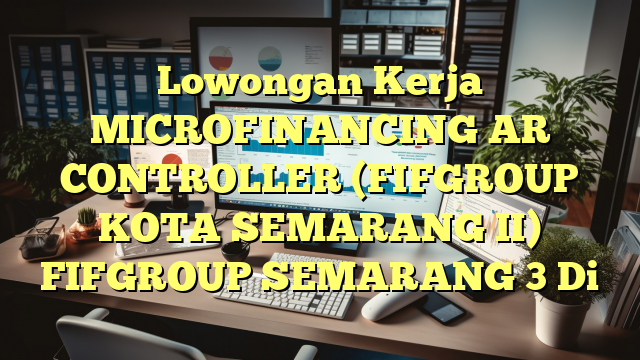 Lowongan Kerja MICROFINANCING AR CONTROLLER (FIFGROUP KOTA SEMARANG II) FIFGROUP SEMARANG 3 Di